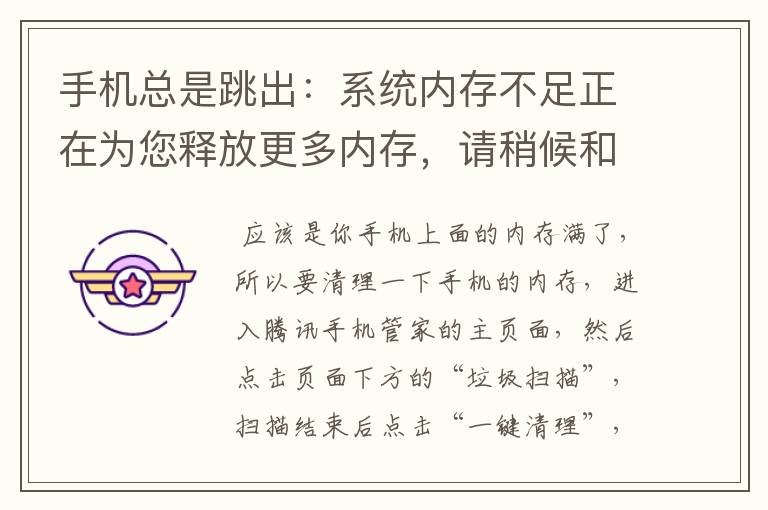 手机总是跳出：系统内存不足正在为您释放更多内存，请稍候和

应该是你手机上面的内存满了，所以要清理一下手机的内存，进入腾讯手机管家的主页面，然后点击页面下方的“垃圾扫描”，扫描结束后点击“一键清理”，